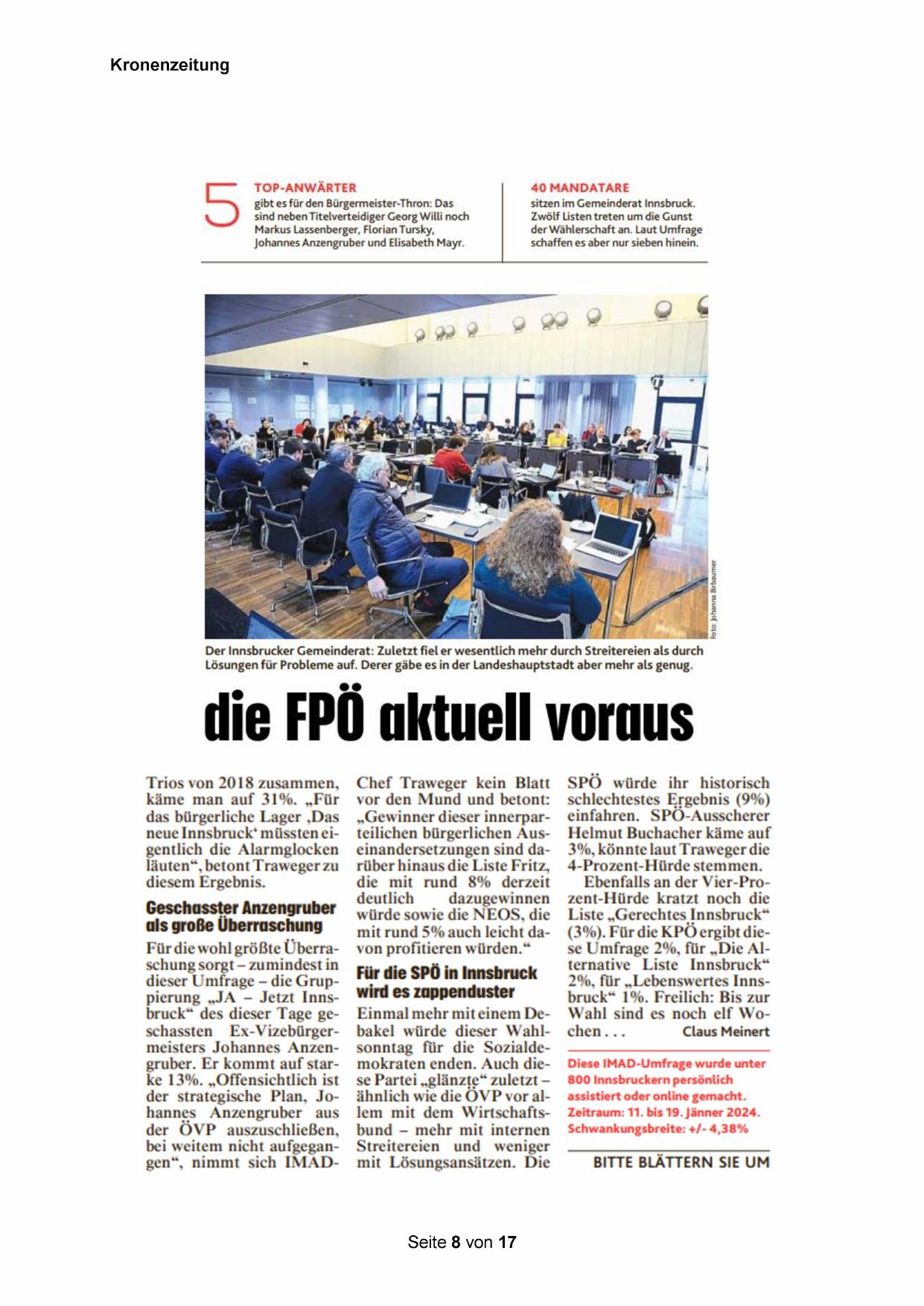 Kronenzeitung

5 TOP-ANWÄRTER gibt es für den Bürgermeister-Thron: Das sind neben Titelverteidiger Georg Willi noch Markus Lassenberger, Florian Tursky, Johannes Anzengruber und Elisabeth Mayr.

40 MANDATARE sitzen im Gemeinderat Innsbruck. Zwölf Listen treten um die Gunst der Wählerschaft an. Laut Umfrage schaffen es aber nur sieben hinein.

Foto: Johanna Birbaumer

Der Innsbrucker Gemeinderat: Zuletzt fiel er wesentlich mehr durch Streitereien als durch Lösungen für Probleme auf. Derer gäbe es in der Landeshauptstadt aber mehr als genug.

die FPÖ aktuell voraus

Trios von 2018 zusammen, käme man auf 31%. „Für das bürgerliche Lager ‚Das neue Innsbruck‘ müssten eigentlich die Alarmglocken läuten“, betont Traweger zu diesem Ergebnis.

Geschasster Anzengruber als große Überraschung

Für die wohl größte Überraschung sorgt – zumindest in dieser Umfrage – die Gruppierung „JA – Jetzt Innsbruck“ des dieser Tage geschassten Ex-Vizebürgermeisters Johannes Anzengruber. Er kommt auf starke 13%. „Offensichtlich ist der strategische Plan, Johannes Anzengruber aus der ÖVP auszuschließen, bei weitem nicht aufgegangen“, nimmt sich IMAD-Chef Traweger kein Blatt vor den Mund und betont: „Gewinner dieser innerparteilichen bürgerlichen Auseinandersetzungen sind darüber hinaus die Liste Fritz, die mit rund 8% derzeit deutlich dazugewinnen würde sowie die NEOS, die mit rund 5% auch leicht davon profitieren würden.“

Für die SPÖ in Innsbruck wird es zappenduster

Einmal mehr mit einem Debakel würde dieser Wahlsonntag für die Sozialdemokraten enden. Auch diese Partei „glänzte“ zuletzt – ähnlich wie die ÖVP vor allem mit dem Wirtschaftsbund – mehr mit internen Streitereien und weniger mit Lösungsansätzen. Die SPÖ würde ihr historisch schlechtestes Ergebnis (9%) einfahren. SPÖ-Ausscherer Helmut Buchacher käme auf 3%, könnte laut Traweger die 4-Prozent-Hürde stemmen.

Ebenfalls an der Vier-Prozent-Hürde kratzt noch die Liste „Gerechtes Innsbruck“ (3%). Für die KPÖ ergibt diese Umfrage 2%, für „Die Alternative Liste Innsbruck“ 2%, für „Lebenswertes Innsbruck“ 1%. Freilich: Bis zur Wahl sind es noch elf Wochen . . . Claus Meinert

Diese IMAD-Umfrage wurde unter 800 Innsbruckern persönlich assistiert oder online gemacht. Zeitraum: 11. bis 19. Jänner 2024. Schwankungsbreite: +/- 4,38%

BITTE BLÄTTERN SIE UM

Seite 8 von 17